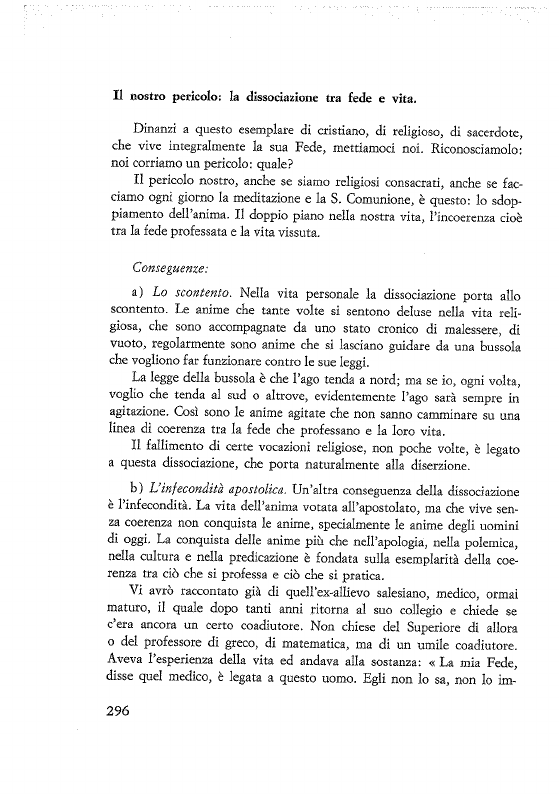 Il nostro pericolo: la dissociazione tra fede e vita.

Dinanzi a questo esemplare di cristiano, di religioso, di sacerdote, che vive integralmente la sua Fede, mettiamoci noi. Riconosciamolo: noi corriamo un pericolo: quale?

Il pericolo nostro, anche se siamo religiosi consacrati, anche se facciamo ogni giorno la meditazione e la S. Comunione, è questo: lo sdoppiamento dell'anima. Il doppio piano nella nostra vita, l'incoerenza cioè tra la fede professata e la vita vissuta.

Conseguenze:

a) Lo scontento. Nella vita personale la dissociazione porta allo scontento. Le anime che tante volte si sentono deluse nella vita religiosa, che sono accompagnate da uno stato cronico di malessere, di vuoto, regolarmente sono anime che si lasciano guidare da una bussola che vogliono far funzionare contro le sue leggi.

La legge della bussola è che l'ago tenda a nord; ma se io, ogni volta, voglio che tenda al sud o altrove, evidentemente l'ago sarà sempre in agitazione. Così sono le anime agitate che non sanno camminare su una linea di coerenza tra la fede che professano e la loro vita.

Il fallimento di certe vocazioni religiose, non poche volte, è legato a questa dissociazione, che porta naturalmente alla diserzione.

b) L'infecondità apostolica. Un'altra conseguenza della dissociazione è l'infecondità. La vita dell'anima votata all'apostolato, ma che vive senza coerenza non conquista le anime, specialmente le anime degli uomini di oggi. La conquista delle anime più che nell'apologia, nella polemica, nella cultura e nella predicazione è fondata sulla esemplarità della coerenza tra ciò che si professa e ciò che si pratica.

Vi avrò raccontato già di quell'ex-allievo salesiano, medico, ormai maturo, il quale dopo tanti anni ritorna al suo collegio e chiede se c'era ancora un certo coadiutore. Non chiese del Superiore di allora o del professore di greco, di matematica, ma di un umile coadiutore. Aveva l'esperienza della vita ed andava alla sostanza: « La mia Fede, disse quel medico, è legata a questo uomo. Egli non lo sa, non lo im-

296